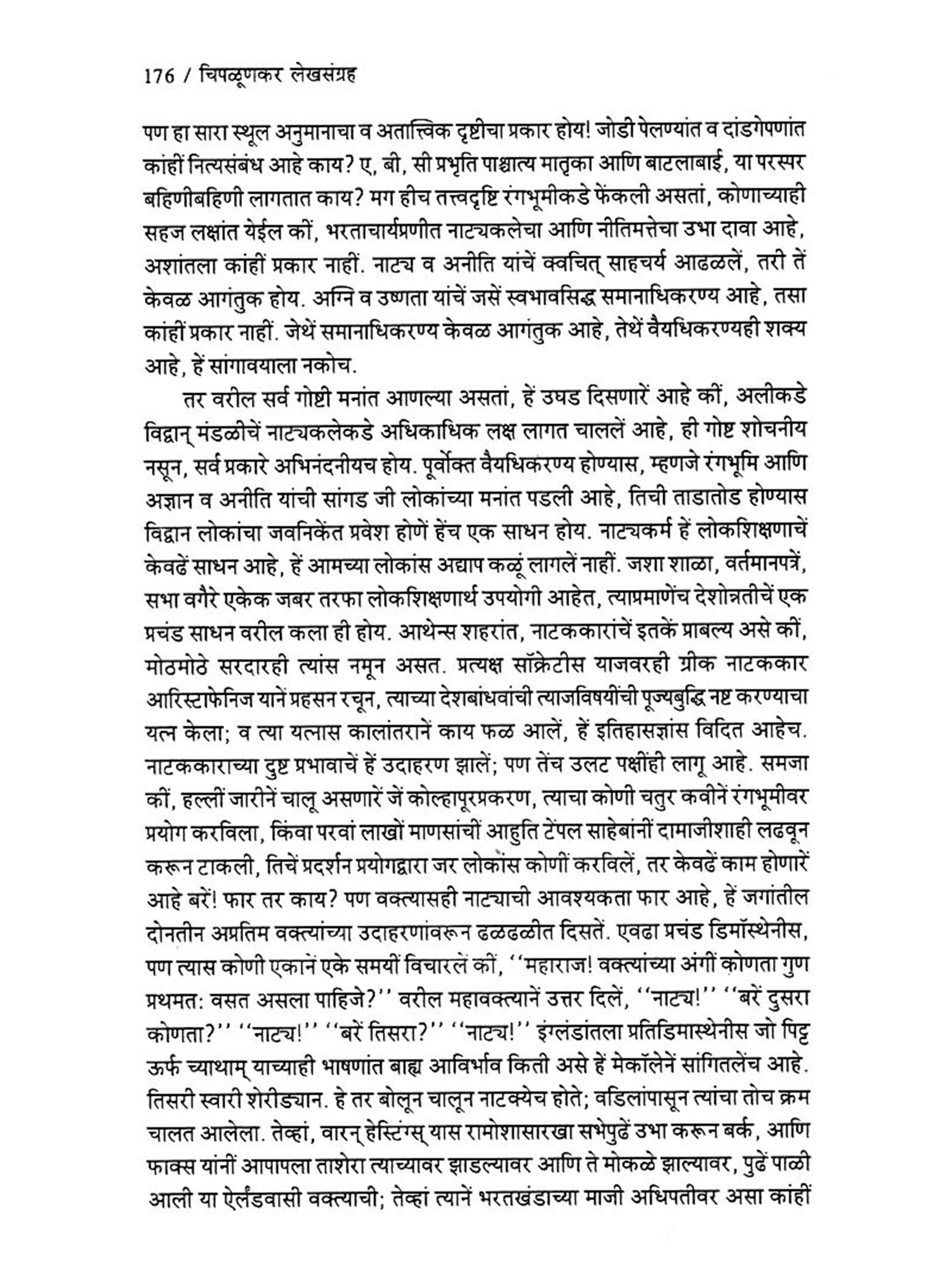 176 / चिपळूणकर लेखसंग्रह

पण हा सारा स्थूल अनुमानाचा व अतात्त्विक दृष्टीचा प्रकार होय! जोडी पेलण्यांत व दांडगेपणांत कांहीं नित्यसंबंध आहे काय? ए, बी, सी प्रभृति पाश्चात्य मातृका आणि बाटलाबाई, या परस्पर बहिणीबहिणी लागतात काय? मग हीच तत्त्वदृष्टि रंगभूमीकडे फेंकली असतां, कोणाच्याही सहज लक्षांत येईल कीं, भरताचार्यप्रणीत नाट्यकलेचा आणि नीतिमत्तेचा उभा दावा आहे, अशांतला कांहीं प्रकार नाहीं. नाट्य व अनीति यांचें क्वचित् साहचर्य आढळलें, तरी तें केवळ आगंतुक होय. अग्नि व उष्णता यांचें जसें स्वभावसिद्ध समानाधिकरण्य आहे, तसा कांहीं प्रकार नाहीं. जेथें समानाधिकरण्य केवळ आगंतुक आहे, तेथें वैयधिकरण्यही शक्य आहे, हें सांगावयाला नकोच.

तर वरील सर्व गोष्टी मनांत आणल्या असतां, हें उघड दिसणारें आहे कीं, अलीकडे विद्वान् मंडळीचें नाट्यकलेकडे अधिकाधिक लक्ष लागत चाललें आहे, ही गोष्ट शोचनीय नसून, सर्व प्रकारे अभिनंदनीयच होय. पूर्वोक्त वैयधिकरण्य होण्यास, म्हणजे रंगभूमि आणि अज्ञान व अनीति यांची सांगड जी लोकांच्या मनांत पडली आहे, तिची ताडातोड होण्यास विद्वान लोकांचा जवनिकेंत प्रवेश होणें हेंच एक साधन होय. नाट्यकर्म हें लोकशिक्षणाचें केवढें साधन आहे, हें आमच्या लोकांस अद्याप कळूं लागलें नाहीं. जशा शाळा, वर्तमानपत्रें, सभा वगैरे एकेक जबर तरफा लोकशिक्षणार्थ उपयोगी आहेत, त्याप्रमाणेंच देशोन्नतीचें एक प्रचंड साधन वरील कला ही होय. आथेन्स शहरांत, नाटककारांचें इतकें प्राबल्य असे कीं, मोठमोठे सरदारही त्यांस नमून असत. प्रत्यक्ष सॉक्रेटीस याजवरही ग्रीक नाटककार आरिस्टाफेनिज यानें प्रहसन रचून, त्याच्या देशबांधवांची त्याजविषयींची पूज्यबुद्धि नष्ट करण्याचा यत्न केला; व त्या यत्नास कालांतरानें काय फळ आलें, हें इतिहासज्ञांस विदित आहेच. नाटककाराच्या दुष्ट प्रभावाचें हें उदाहरण झालें; पण तेंच उलट पक्षींही लागू आहे. समजा कीं, हल्लीं जारीनें चालू असणारें जें कोल्हापूरप्रकरण, त्याचा कोणी चतुर कवीनें रंगभूमीवर प्रयोग करविला, किंवा परवां लाखों माणसांचीं आहुति टेंपल साहेबांनीं दामाजीशाही लढवून करून टाकली, तिचें प्रदर्शन प्रयोगद्वारा जर लोकांस कोणीं करविलें, तर केवढें काम होणारें आहे बरें! फार तर काय? पण वक्त्यासही नाट्याची आवश्यकता फार आहे, हें जगांतील दोनतीन अप्रतिम वक्त्यांच्या उदाहरणांवरून ढळढळीत दिसतें. एवढा प्रचंड डिमॉस्थेनीस, पण त्यास कोणी एकानें एके समयीं विचारलें कीं, ''महाराज! वक्त्यांच्या अंगीं कोणता गुण प्रथमत: वसत असला पाहिजे?'' वरील महावक्त्यानें उत्तर दिलें, ''नाट्य!'' ''बरें दुसरा कोणता?'' ''नाट्य!'' ''बरें तिसरा?'' ''नाट्य!'' इंग्लंडांतला प्रतिडिमास्थेनीस जो पिट्ट ऊर्फ च्याथाम् याच्याही भाषणांत बाह्य आविर्भाव किती असे हें मेकॉलेनें सांगितलेंच आहे. तिसरी स्वारी शेरीड्यान. हे तर बोलून चालून नाटक्येच होते; वडिलांपासून त्यांचा तोच क्रम चालत आलेला. तेव्हां, वारन् हेस्टिंग्स् यास रामोशासारखा सभेपुढें उभा करून बर्क, आणि फाक्स यांनीं आपापला ताशेरा त्याच्यावर झाडल्यावर आणि ते मोकळे झाल्यावर, पुढें पाळी आली या ऐर्लंडवासी वक्त्याची; तेव्हां त्यानें भरतखंडाच्या माजी अधिपतीवर असा कांहीं